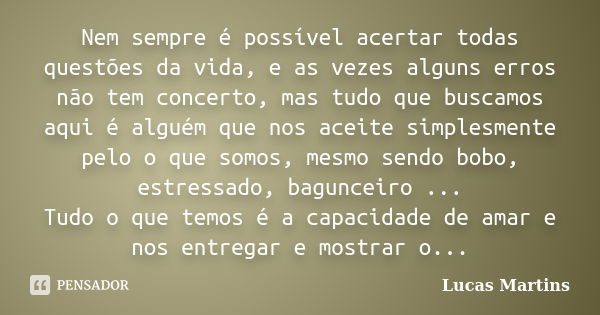 Nem sempre é possível acertar todas questões da vida, e as vezes alguns erros não tem concerto, mas tudo que buscamos aqui é alguém que nos aceite simplesmente pelo o que somos, mesmo sendo bobo, estressado, bagunceiro ...
Tudo o que temos é a capacidade de amar e nos entregar e mostrar o...

PENSADOR

Lucas Martins